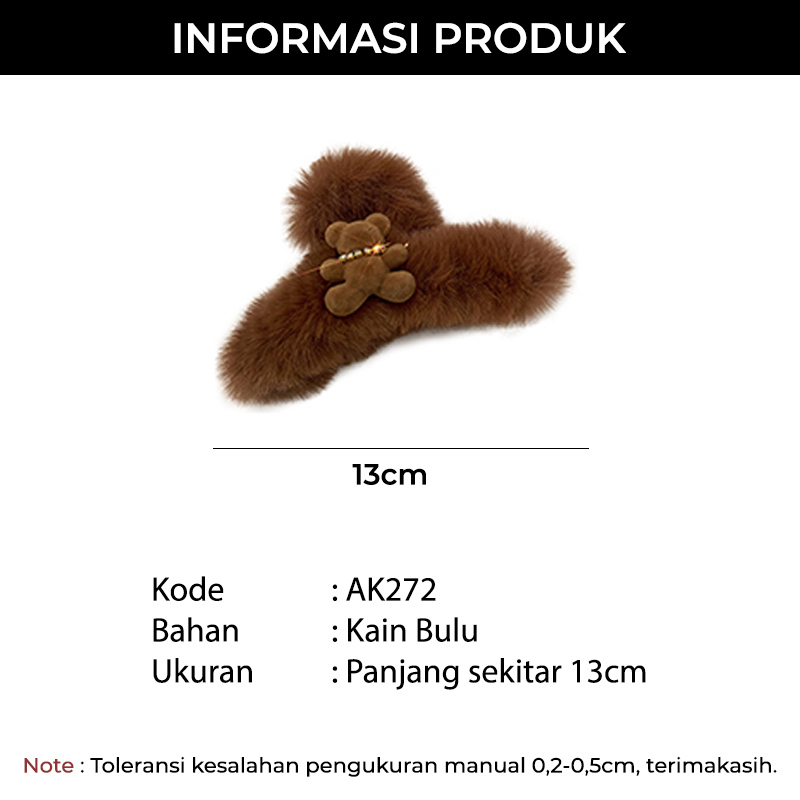 INFORMASI PRODUK

13cm

Kode : AK272
Bahan : Kain Bulu
Ukuran : Panjang sekitar 13cm

Note : Toleransi kesalahan pengukuran manual 0,2-0,5cm, terimakasih.